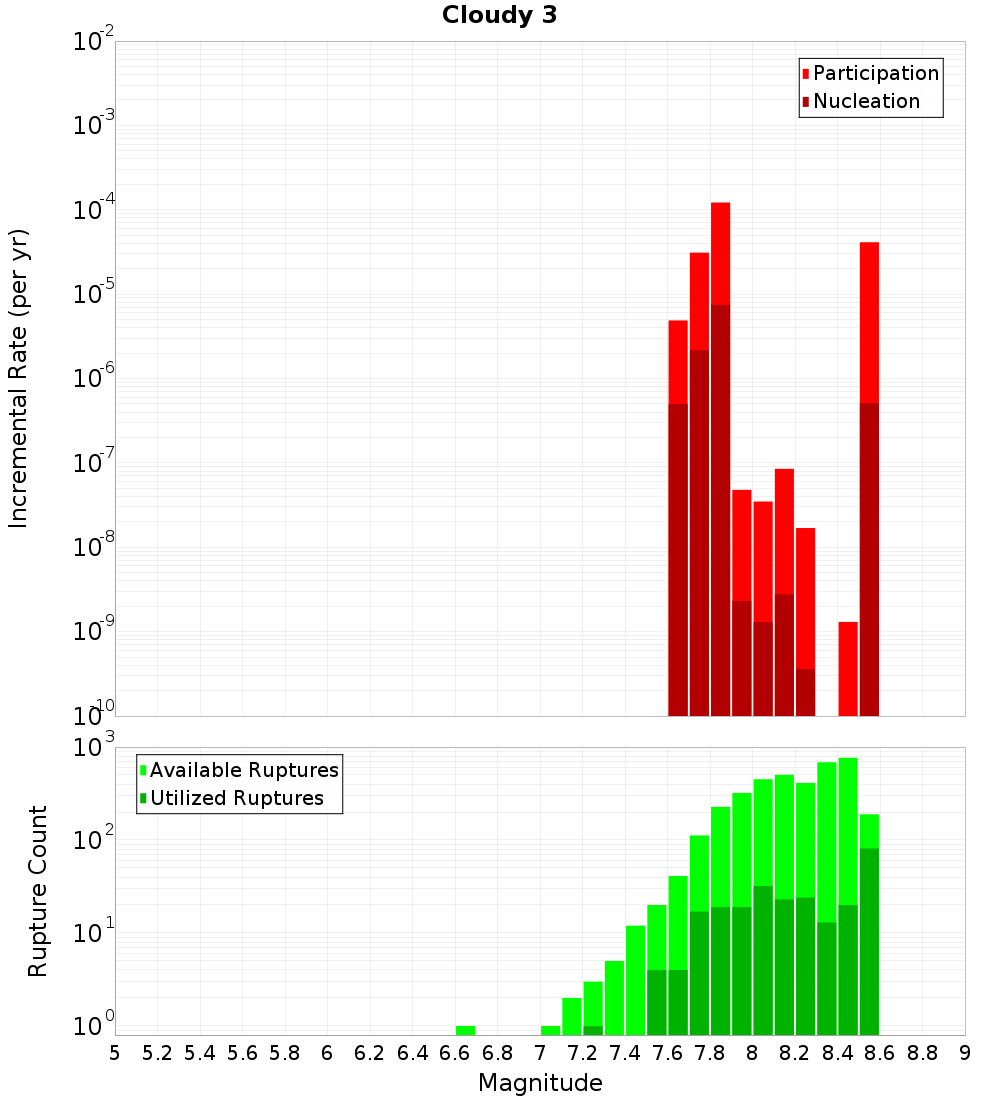 Cloudy 3

Participation
Nucleation

Incremental Rate (per yr)

$10^{-2}$
$10^{-3}$
$10^{-4}$
$10^{-5}$
$10^{-6}$
$10^{-7}$
$10^{-8}$
$10^{-9}$
$10^{-10}$

Available Ruptures
Utilized Ruptures

Rupture Count

$10^{3}$
$10^{2}$
$10^{1}$
$10^{0}$

5 5.2 5.4 5.6 5.8 6 6.2 6.4 6.6 6.8 7 7.2 7.4 7.6 7.8 8 8.2 8.4 8.6 8.8 9

Magnitude